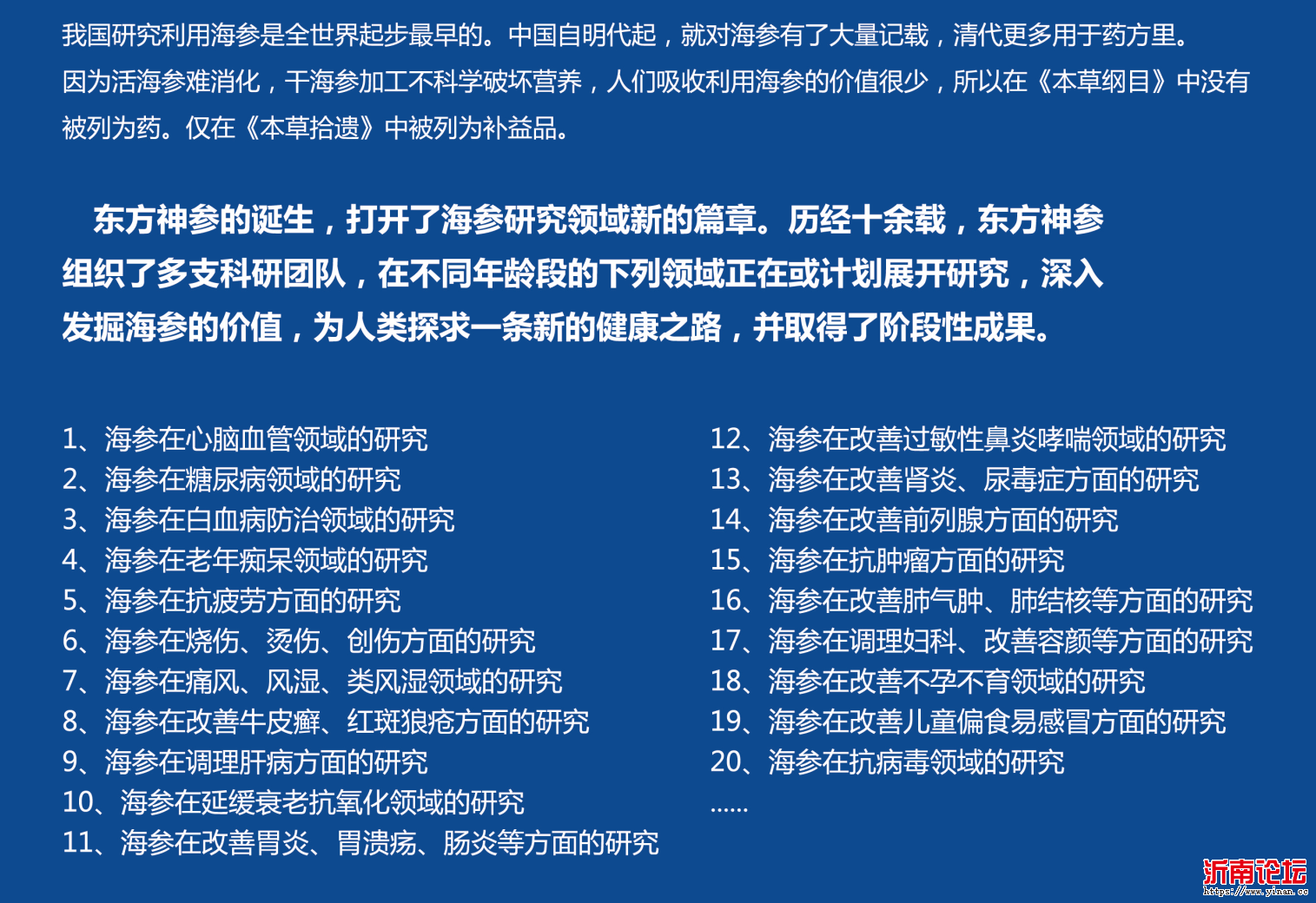 我国研究利用海参是全世界起步最早的。中国自明代起，就对海参有了大量记载，清代更多用于药方里。因为活海参难消化，干海参加工不科学破坏营养，人们吸收利用海参的价值很少，所以在《本草纲目》中没有被列为药。仅在《本草拾遗》中被列为补益品。

东方神参的诞生，打开了海参研究领域新的篇章。历经十余载，东方神参组织了多支科研团队，在不同年龄段的下列领域正在或计划展开研究，深入发掘海参的价值，为人类探求一条新的健康之路，并取得了阶段性成果。

1、海参在心脑血管领域的研究
2、海参在糖尿病领域的研究
3、海参在白血病防治领域的研究
4、海参在老年痴呆领域的研究
5、海参在抗疲劳方面的研究
6、海参在烧伤、烫伤、创伤方面的研究
7、海参在痛风、风湿、类风湿领域的研究
8、海参在改善牛皮癣、红斑狼疮方面的研究
9、海参在调理肝病方面的研究
10、海参在延缓衰老抗氧化领域的研究
11、海参在改善胃炎、胃溃疡、肠炎等方面的研究

12、海参在改善过敏性鼻炎哮喘领域的研究
13、海参在改善肾炎、尿毒症方面的研究
14、海参在改善前列腺方面的研究
15、海参在抗肿瘤方面的研究
16、海参在改善肺气肿、肺结核等方面的研究
17、海参在调理妇科、改善容颜等方面的研究
18、海参在改善不孕不育领域的研究
19、海参在改善儿童偏食易感冒方面的研究
20、海参在抗病毒领域的研究
......

沂南论坛
https://www.yinan.cc